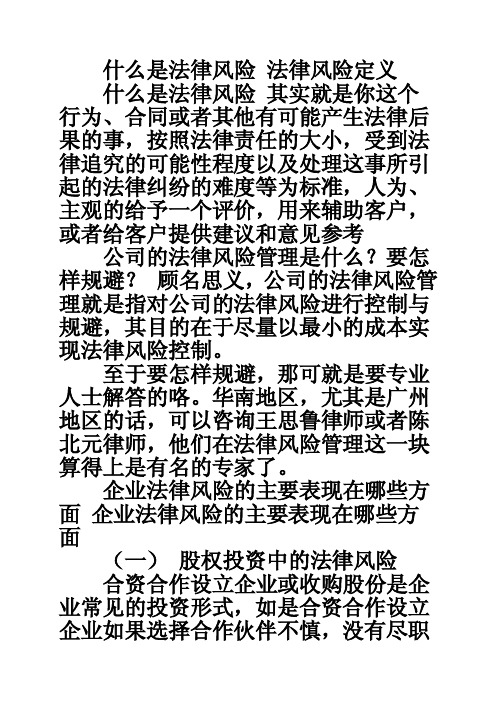 什么是法律风险 法律风险定义

什么是法律风险 其实就是你这个行为、合同或者其他有可能产生法律后果的事，按照法律责任的大小，受到法律追究的可能性程度以及处理这事所引起的法律纠纷的难度等为标准，人为、主观的给予一个评价，用来辅助客户，或者给客户提供建议和意见参考

公司的法律风险管理是什么？要怎样规避？ 顾名思义，公司的法律风险管理就是指对公司的法律风险进行控制与规避，其目的在于尽量以最小的成本实现法律风险控制。

至于要怎样规避，那可就是要专业人士解答的咯。华南地区，尤其是广州地区的话，可以咨询王思鲁律师或者陈北元律师，他们在法律风险管理这一块算得上是有名的专家了。

企业法律风险的主要表现在哪些方面 企业法律风险的主要表现在哪些方面

（一） 股权投资中的法律风险

合资合作设立企业或收购股份是企业常见的投资形式，如是合资合作设立企业如果选择合作伙伴不慎，没有尽职